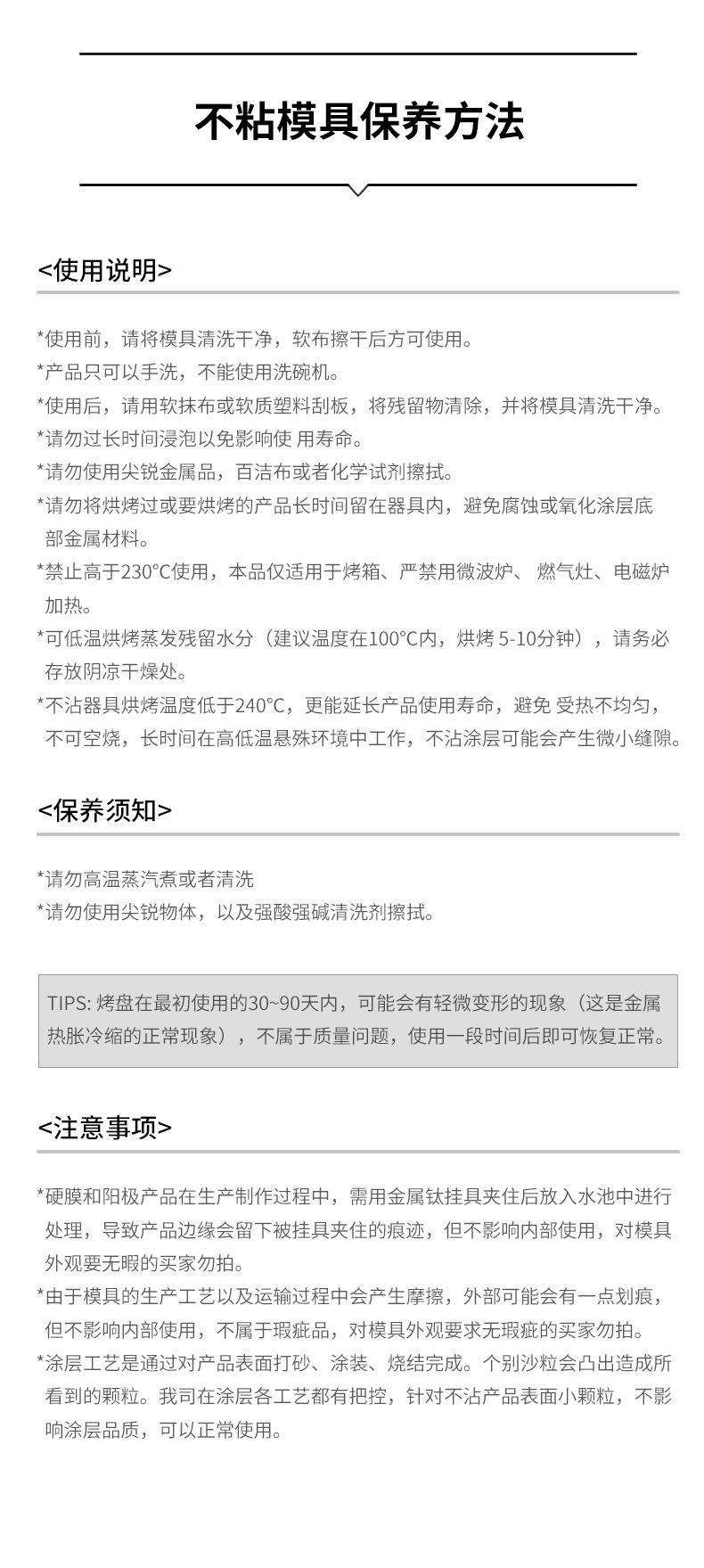 不粘模具保养方法

<使用说明>

*使用前，请将模具清洗干净，软布擦干后方可使用。
*产品只可以手洗，不能使用洗碗机。
*使用后，请用软抹布或软质塑料刮板，将残留物清除，并将模具清洗干净。
*请勿过长时间浸泡以免影响使 用寿命。
*请勿使用尖锐金属品，百洁布或者化学试剂擦拭。
*请勿将烘烤过或要烘烤的产品长时间留在器具内，避免腐蚀或氧化涂层底部金属材料。
*禁止高于230°C使用，本品仅适用于烤箱、严禁用微波炉、 燃气灶、电磁炉加热。
*可低温烘烤蒸发残留水分（建议温度在100°C内，烘烤 5-10分钟），请务必存放阴凉干燥处。
*不沾器具烘烤温度低于240°C，更能延长产品使用寿命，避免 受热不均匀，不可空烧，长时间在高低温悬殊环境中工作，不沾涂层可能会产生微小缝隙。

<保养须知>

*请勿高温蒸汽煮或者清洗
*请勿使用尖锐物体，以及强酸强碱清洗剂擦拭。

TIPS: 烤盘在最初使用的30~90天内，可能会有轻微变形的现象（这是金属热胀冷缩的正常现象），不属于质量问题，使用一段时间后即可恢复正常。

<注意事项>

*硬膜和阳极产品在生产制作过程中，需用金属钛挂具夹住后放入水池中进行处理，导致产品边缘会留下被挂具夹住的痕迹，但不影响内部使用，对模具外观要无暇的买家勿拍。
*由于模具的生产工艺以及运输过程中会产生摩擦，外部可能会有一点划痕，但不影响内部使用，不属于瑕疵品，对模具外观要求无瑕疵的买家勿拍。
*涂层工艺是通过对产品表面打砂、涂装、烧结完成。个别沙粒会凸出造成所看到的颗粒。我司在涂层各工艺都有把控，针对不沾产品表面小颗粒，不影响涂层品质，可以正常使用。